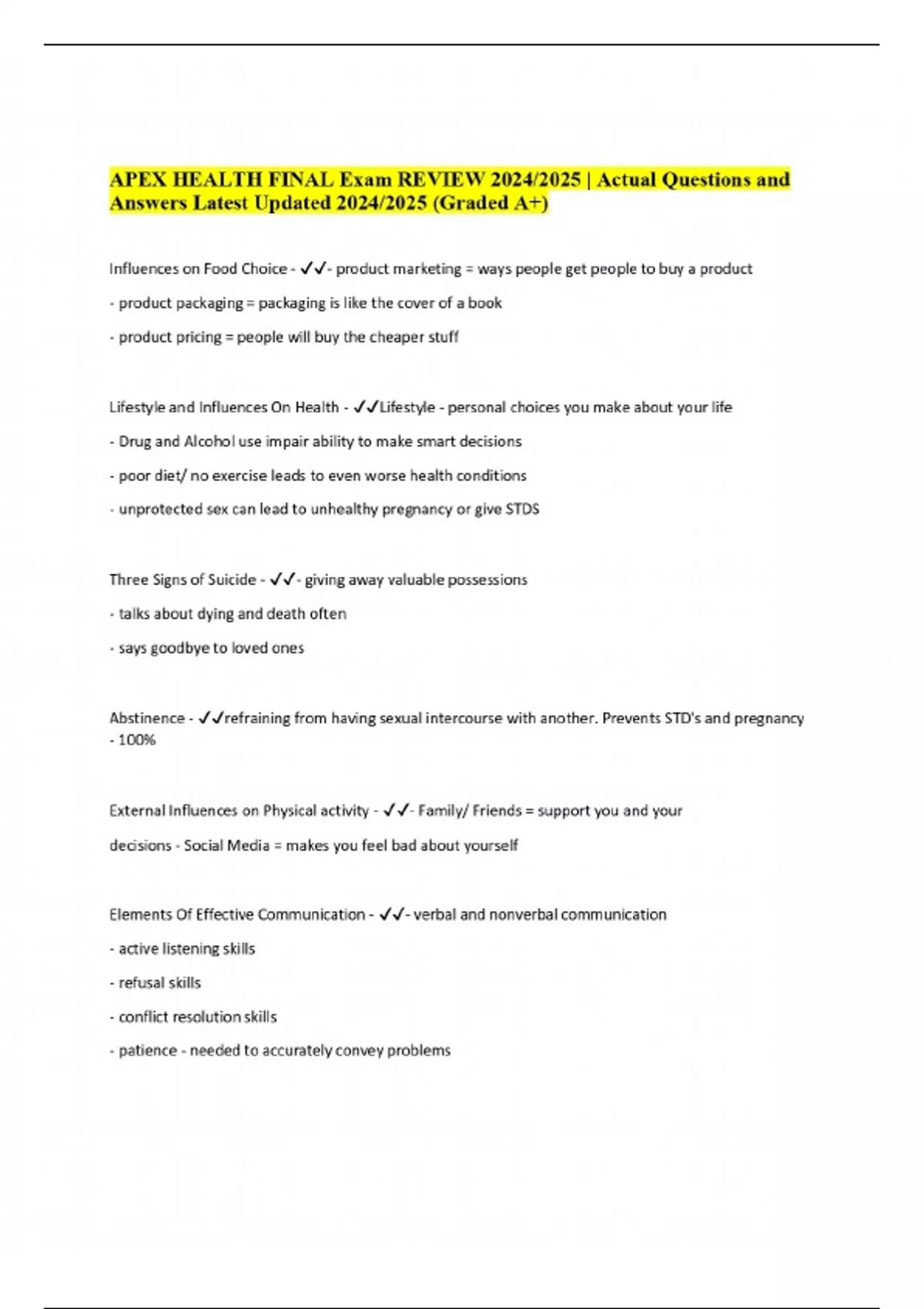 APEX HEALTH FINAL Exam REVIEW 2024/2025 | Actual Questions and Answers Latest Updated 2024/2025 (Graded A+)

Influences on Food Choice - ✓✓- product marketing = ways people get people to buy a product

- product packaging = packaging is like the cover of a book

- product pricing = people will buy the cheaper stuff

Lifestyle and Influences On Health - ✓✓Lifestyle - personal choices you make about your life

- Drug and Alcohol use impair ability to make smart decisions

- poor diet/ no exercise leads to even worse health conditions

- unprotected sex can lead to unhealthy pregnancy or give STDS

Three Signs of Suicide - ✓✓- giving away valuable possessions

- talks about dying and death often

- says goodbye to loved ones

Abstinence - ✓✓refraining from having sexual intercourse with another. Prevents STD's and pregnancy - 100%

External Influences on Physical activity - ✓✓- Family/ Friends = support you and your

decisions - Social Media = makes you feel bad about yourself

Elements Of Effective Communication - ✓✓- verbal and nonverbal communication

- active listening skills

- refusal skills

- conflict resolution skills

- patience - needed to accurately convey problems